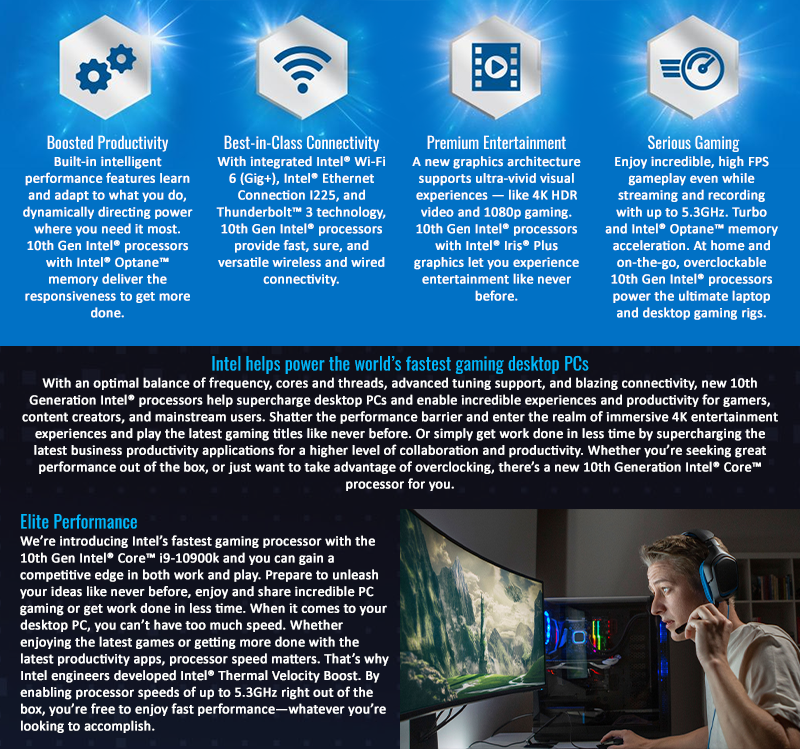 Boosted Productivity
Built-in intelligent performance features learn and adapt to what you do, dynamically directing power where you need it most. 10th Gen Intel® processors with Intel® Optane™ memory deliver the responsiveness to get more done.

Best-in-Class Connectivity
With integrated Intel® Wi-Fi 6 (Gig+), Intel® Ethernet Connection I225, and Thunderbolt™ 3 technology, 10th Gen Intel® processors provide fast, sure, and versatile wireless and wired connectivity.

Premium Entertainment
A new graphics architecture supports ultra-vivid visual experiences — like 4K HDR video and 1080p gaming. 10th Gen Intel® processors with Intel® Iris® Plus graphics let you experience entertainment like never before.

Serious Gaming
Enjoy incredible, high FPS gameplay even while streaming and recording with up to 5.3GHz. Turbo and Intel® Optane™ memory acceleration. At home and on-the-go, overclockable 10th Gen Intel® processors power the ultimate laptop and desktop gaming rigs.

Intel helps power the world's fastest gaming desktop PCs
With an optimal balance of frequency, cores and threads, advanced tuning support, and blazing connectivity, new 10th Generation Intel® processors help supercharge desktop PCs and enable incredible experiences and productivity for gamers, content creators, and mainstream users. Shatter the performance barrier and enter the realm of immersive 4K entertainment experiences and play the latest gaming titles like never before. Or simply get work done in less time by supercharging the latest business productivity applications for a higher level of collaboration and productivity. Whether you're seeking great performance out of the box, or just want to take advantage of overclocking, there's a new 10th Generation Intel® Core™ processor for you.

Elite Performance
We're introducing Intel's fastest gaming processor with the 10th Gen Intel® Core™ i9-10900k and you can gain a competitive edge in both work and play. Prepare to unleash your ideas like never before, enjoy and share incredible PC gaming or get work done in less time. When it comes to your desktop PC, you can't have too much speed. Whether enjoying the latest games or getting more done with the latest productivity apps, processor speed matters. That's why Intel engineers developed Intel® Thermal Velocity Boost. By enabling processor speeds of up to 5.3GHz right out of the box, you're free to enjoy fast performance—whatever you're looking to accomplish.